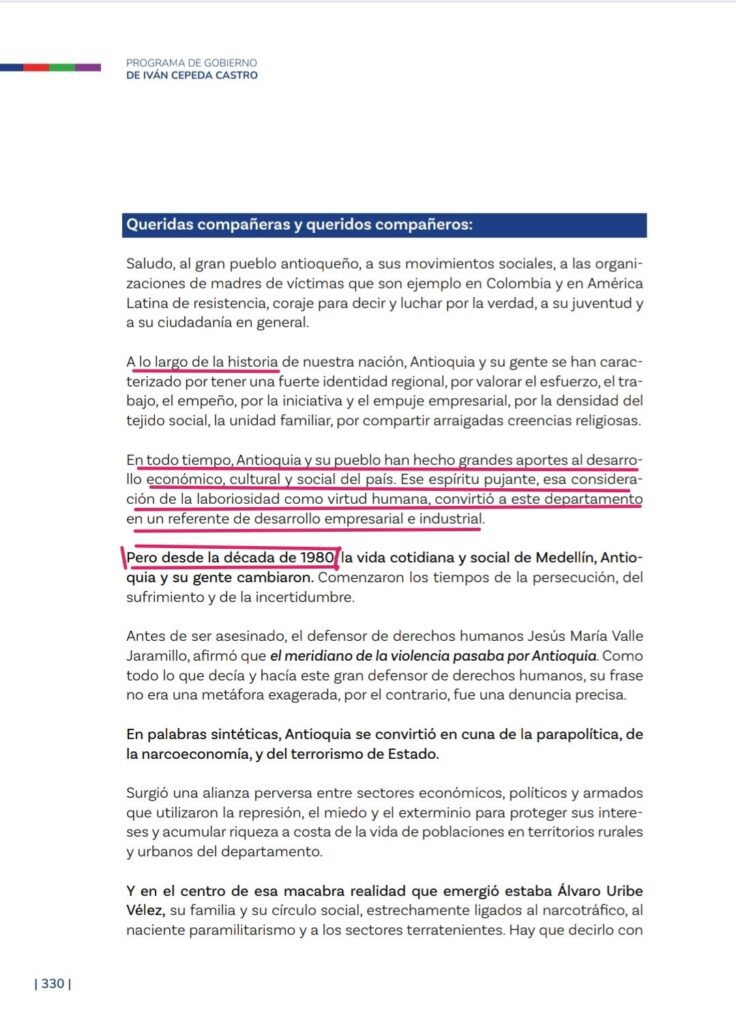 PROGRAMA DE GOBIERNO
DE IVÁN CEPEDA CASTRO

Queridas compañeras y queridos compañeros:

Saludo, al gran pueblo antioqueño, a sus movimientos sociales, a las organizaciones de madres de víctimas que son ejemplo en Colombia y en América Latina de resistencia, coraje para decir y luchar por la verdad, a su juventud y a su ciudadanía en general.

A lo largo de la historia de nuestra nación, Antioquia y su gente se han caracterizado por tener una fuerte identidad regional, por valorar el esfuerzo, el trabajo, el empeño, por la iniciativa y el empuje empresarial, por la densidad del tejido social, la unidad familiar, por compartir arraigadas creencias religiosas.

En todo tiempo, Antioquia y su pueblo han hecho grandes aportes al desarrollo económico, cultural y social del país. Ese espíritu pujante, esa consideración de la laboriosidad como virtud humana, convirtió a este departamento en un referente de desarrollo empresarial e industrial.

Pero desde la década de 1980, la vida cotidiana y social de Medellín, Antioquia y su gente cambiaron. Comenzaron los tiempos de la persecución, del sufrimiento y de la incertidumbre.

Antes de ser asesinado, el defensor de derechos humanos Jesús María Valle Jaramillo, afirmó que el meridiano de la violencia pasaba por Antioquia. Como todo lo que decía y hacía este gran defensor de derechos humanos, su frase no era una metáfora exagerada, por el contrario, fue una denuncia precisa.

En palabras sintéticas, Antioquia se convirtió en cuna de la parapolítica, de la narcoeconomía, y del terrorismo de Estado.

Surgió una alianza perversa entre sectores económicos, políticos y armados que utilizaron la represión, el miedo y el exterminio para proteger sus intereses y acumular riqueza a costa de la vida de poblaciones en territorios rurales y urbanos del departamento.

Y en el centro de esa macabra realidad que emergió estaba Álvaro Uribe Vélez, su familia y su círculo social, estrechamente ligados al narcotráfico, al naciente paramilitarismo y a los sectores terratenientes. Hay que decirlo con

| 330 |